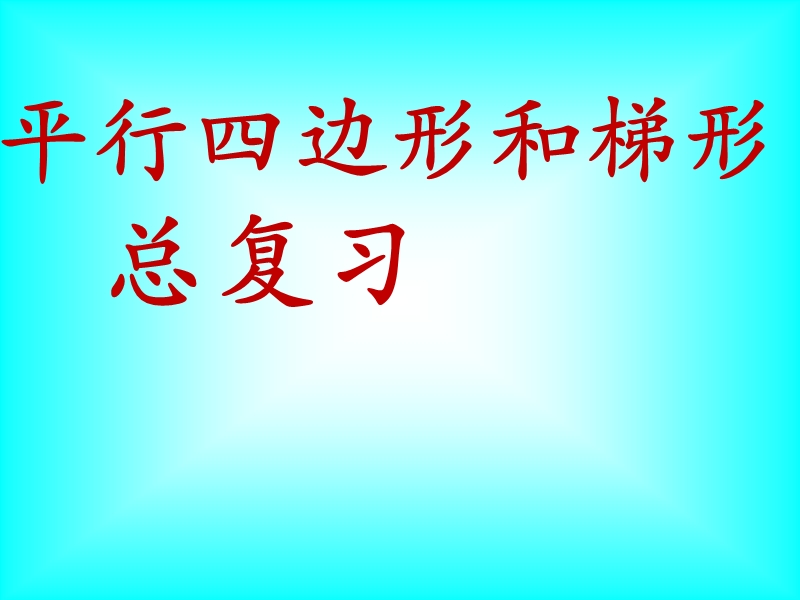 平行四边形和梯形
总复习